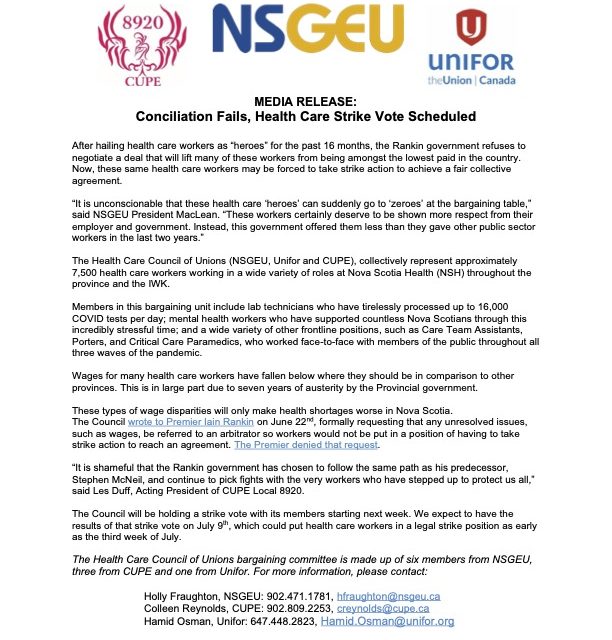 8920
CUPE

NSGEU

UNIFOR
theUnion | Canada

MEDIA RELEASE:
Conciliation Fails, Health Care Strike Vote Scheduled

After hailing health care workers as "heroes" for the past 16 months, the Rankin government refuses to negotiate a deal that will lift many of these workers from being amongst the lowest paid in the country. Now, these same health care workers may be forced to take strike action to achieve a fair collective agreement.

"It is unconscionable that these health care 'heroes' can suddenly go to 'zeroes' at the bargaining table," said NSGEU President MacLean. "These workers certainly deserve to be shown more respect from their employer and government. Instead, this government offered them less than they gave other public sector workers in the last two years."

The Health Care Council of Unions (NSGEU, Unifor and CUPE), collectively represent approximately 7,500 health care workers working in a wide variety of roles at Nova Scotia Health (NSH) throughout the province and the IWK.

Members in this bargaining unit include lab technicians who have tirelessly processed up to 16,000 COVID tests per day; mental health workers who have supported countless Nova Scotians through this incredibly stressful time; and a wide variety of other frontline positions, such as Care Team Assistants, Porters, and Critical Care Paramedics, who worked face-to-face with members of the public throughout all three waves of the pandemic.

Wages for many health care workers have fallen below where they should be in comparison to other provinces. This is in large part due to seven years of austerity by the Provincial government.

These types of wage disparities will only make health shortages worse in Nova Scotia.
The Council wrote to Premier Iain Rankin on June 22$^{nd}$, formally requesting that any unresolved issues, such as wages, be referred to an arbitrator so workers would not be put in a position of having to take strike action to reach an agreement. The Premier denied that request.

"It is shameful that the Rankin government has chosen to follow the same path as his predecessor, Stephen McNeil, and continue to pick fights with the very workers who have stepped up to protect us all," said Les Duff, Acting President of CUPE Local 8920.

The Council will be holding a strike vote with its members starting next week. We expect to have the results of that strike vote on July 9$^{th}$, which could put health care workers in a legal strike position as early as the third week of July.

The Health Care Council of Unions bargaining committee is made up of six members from NSGEU, three from CUPE and one from Unifor. For more information, please contact:

Holly Fraughton, NSGEU: 902.471.1781, hfraughton@nsgeu.ca
Colleen Reynolds, CUPE: 902.809.2253, creynolds@cupe.ca
Hamid Osman, Unifor: 647.448.2823, Hamid.Osman@unifor.org